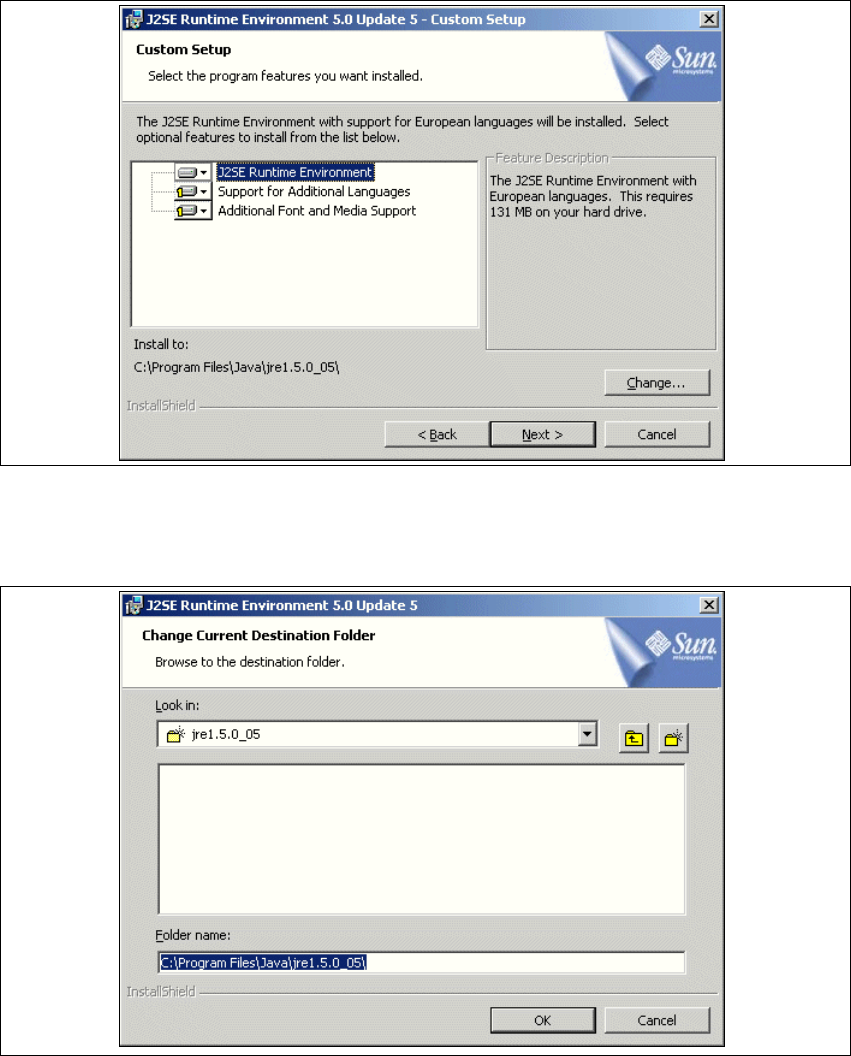 J2SE Runtime Environment 5.0 Update 5 - Custom Setup

Custom Setup

Select the program features you want installed.

Sun microsystems

The J2SE Runtime Environment with support for European languages will be installed. Select optional features to install from the list below.

J2SE Runtime Environment
Support for Additional Languages
Additional Font and Media Support

Feature Description

The J2SE Runtime Environment with European languages. This requires 131 MB on your hard drive.

Install to:

C:\Program Files\Java\jre1.5.0_05\

Change...

InstallShield

< Back

Next >

Cancel

J2SE Runtime Environment 5.0 Update 5

Change Current Destination Folder

Browse to the destination folder.

Sun microsystems

Look in:

jre1.5.0_05

Folder name:

C:\Program Files\Java\jre1.5.0_05\

InstallShield

OK

Cancel